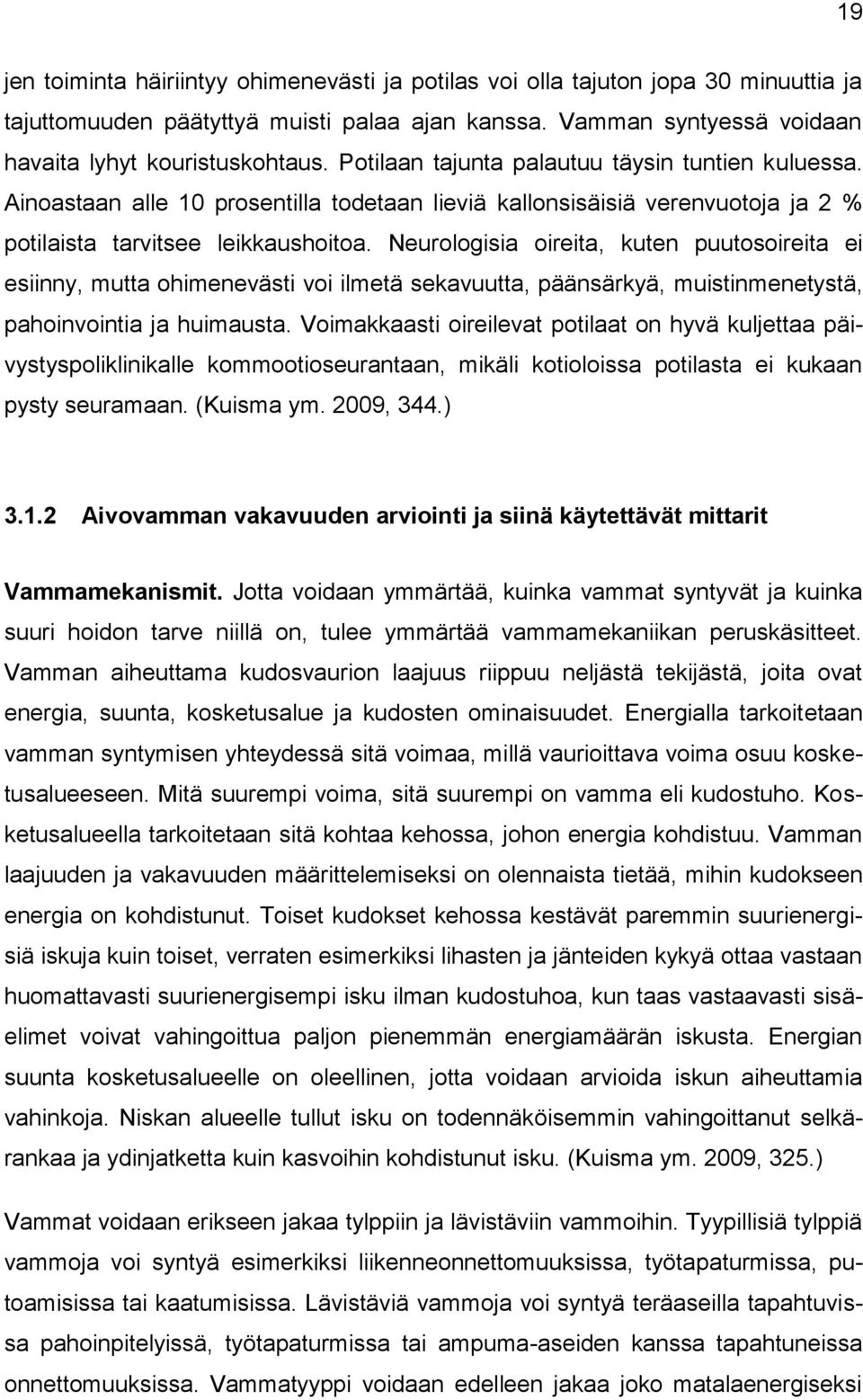 19

jen toiminta häiriintyy ohimenevästi ja potilas voi olla tajuton jopa 30 minuuttia ja tajuttomuuden päätyttyä muisti palaa ajan kanssa. Vamman syntyessä voidaan havaita lyhyt kouristuskohtaus. Potilaan tajunta palautuu täysin tuntien kuluessa. Ainoastaan alle 10 prosentilla todetaan lieviä kallonsisäisiä verenvuotoja ja 2 % potilaista tarvitsee leikkaushoitoa. Neurologisia oireita, kuten puutosoireita ei esiinny, mutta ohimenevästi voi ilmetä sekavuutta, päänsärkyä, muistinmenetystä, pahoinvointia ja huimausta. Voimakkaasti oireilevat potilaat on hyvä kuljettaa päivystyspoliklinikalle kommootioseurantaan, mikäli kotioloissa potilasta ei kukaan pysty seuramaan. (Kuisma ym. 2009, 344.)

3.1.2 Aivovamman vakavuuden arviointi ja siinä käytettävät mittarit

Vammamekanismit. Jotta voidaan ymmärtää, kuinka vammat syntyvät ja kuinka suuri hoidon tarve niillä on, tulee ymmärtää vammamekaniikan peruskäsitteet. Vamman aiheuttama kudosvaurion laajuus riippuu neljästä tekijästä, joita ovat energia, suunta, kosketusalue ja kudosten ominaisuudet. Energialla tarkoitetaan vamman syntymisen yhteydessä sitä voimaa, millä vaurioittava voima osuu kosketusalueeseen. Mitä suurempi voima, sitä suurempi on vamma eli kudostuho. Kosketusalueella tarkoitetaan sitä kohtaa kehossa, johon energia kohdistuu. Vamman laajuuden ja vakavuuden määrittelemiseksi on olennaista tietää, mihin kudokseen energia on kohdistunut. Toiset kudokset kehossa kestävät paremmin suurienergisiä iskuja kuin toiset, verraten esimerkiksi lihasten ja jänteiden kykyä ottaa vastaan huomattavasti suurienergisempi isku ilman kudostuhoa, kun taas vastaavasti sisäelimet voivat vahingoittua paljon pienemmän energiamäärän iskusta. Energian suunta kosketusalueelle on oleellinen, jotta voidaan arvioida iskun aiheuttamia vahinkoja. Niskan alueelle tullut isku on todennäköisemmin vahingoittanut selkärankaa ja ydinjatketta kuin kasvoihin kohdistunut isku. (Kuisma ym. 2009, 325.)

Vammat voidaan erikseen jakaa tylppiin ja lävistäviin vammoihin. Tyypillisiä tylppiä vammoja voi syntyä esimerkiksi liikenneonnettomuuksissa, työtapaturmissa, putoamisissa tai kaatumisissa. Lävistäviä vammoja voi syntyä teräaseilla tapahtuvissa pahoinpitelyissä, työtapaturmissa tai ampuma-aseiden kanssa tapahtuneissa onnettomuuksissa. Vammatyyppi voidaan edelleen jakaa joko matalaenergiseksi